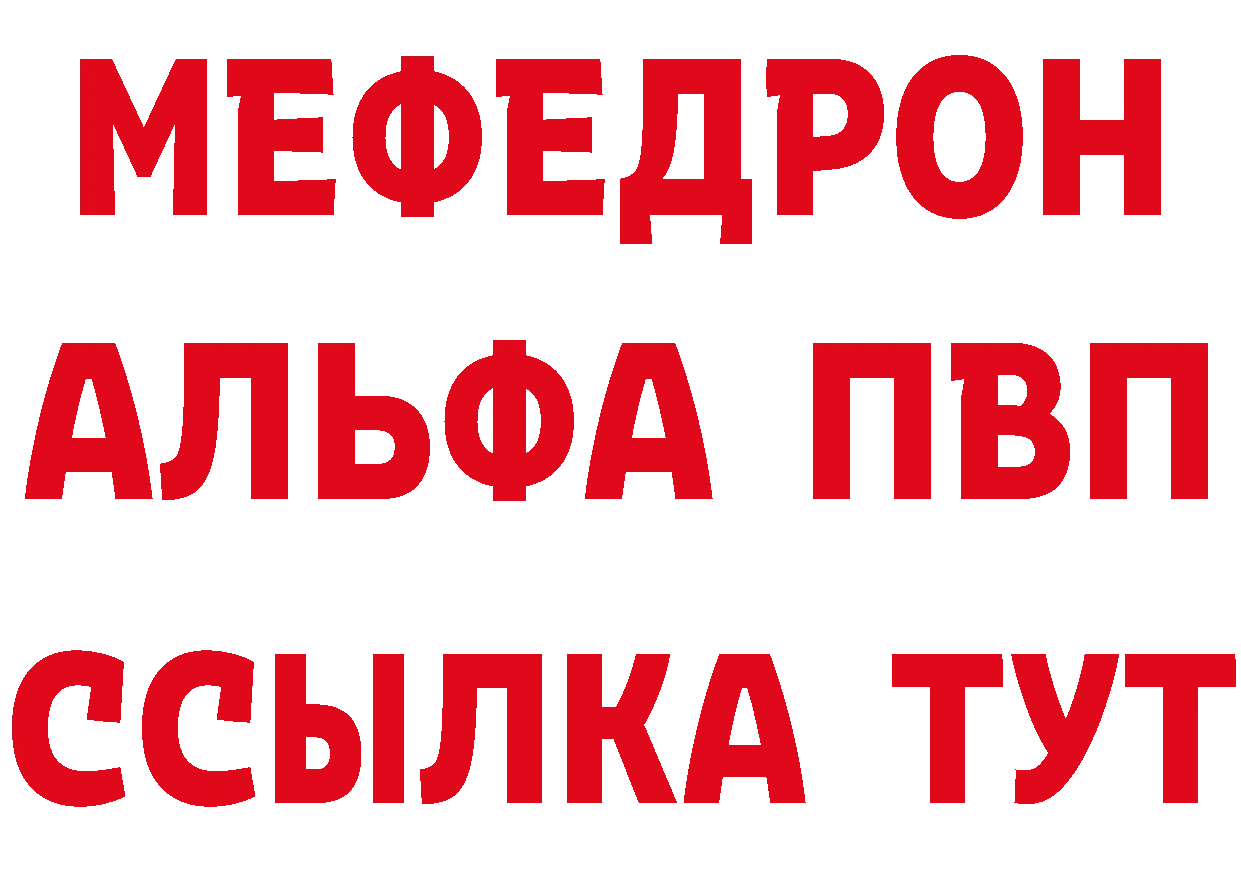 МЕФЕДРОН
АЛЬФА ПВП
ССЫЛКА ТУТ